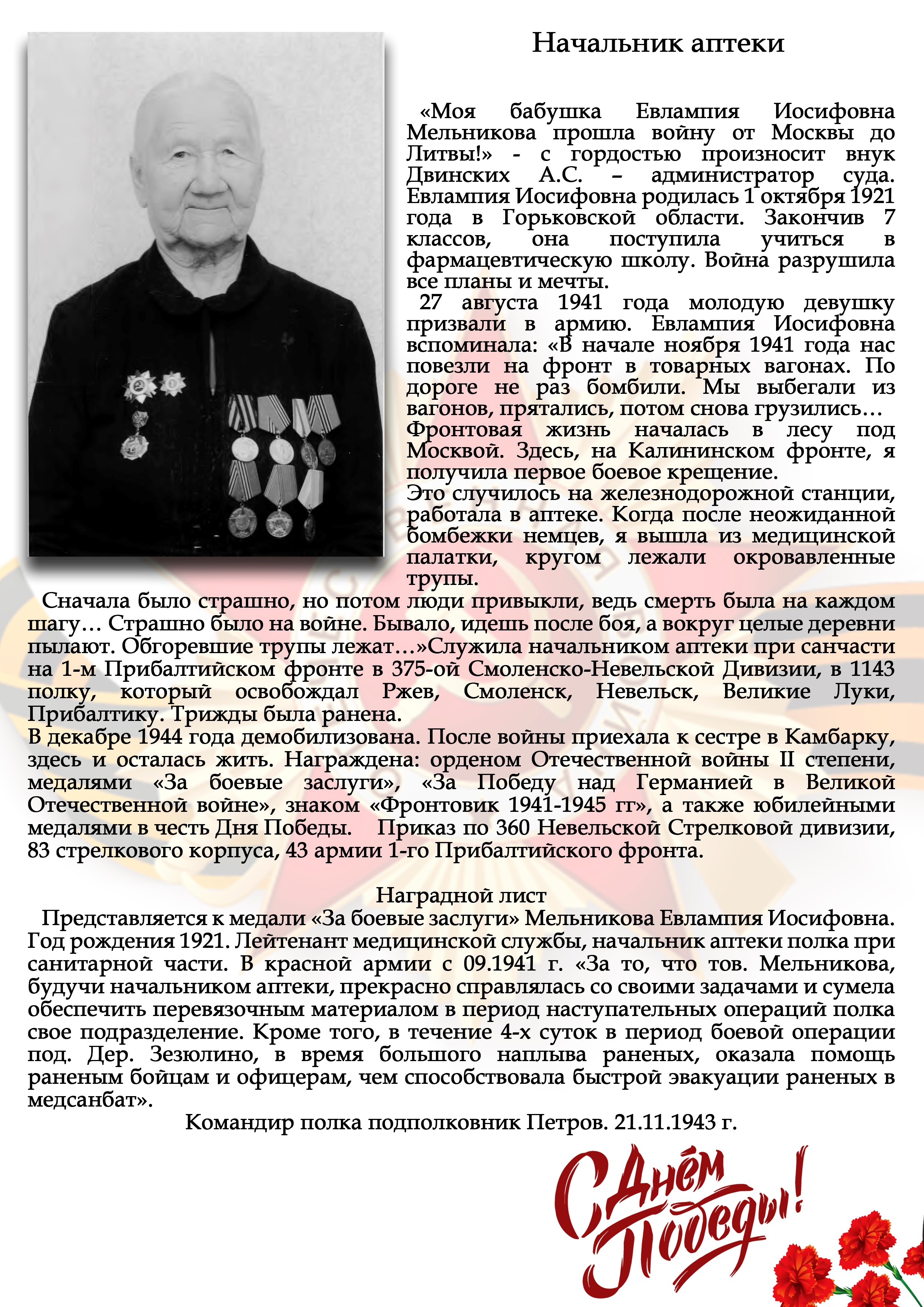 Начальник аптеки

«Моя бабушка Евлампия Иосифовна Мельникова прошла войну от Москвы до Литвы!» - с гордостью произносит внук Двинских А.С. – администратор суда. Евлампия Иосифовна родилась 1 октября 1921 года в Горьковской области. Закончив 7 классов, она поступила учиться в фармацевтическую школу. Война разрушила все планы и мечты.

27 августа 1941 года молодую девушку призвали в армию. Евлампия Иосифовна вспоминала: «В начале ноября 1941 года нас повезли на фронт в товарных вагонах. По дороге не раз бомбили. Мы выбегали из вагонов, прятались, потом снова грузились…
Фронтовая жизнь началась в лесу под Москвой. Здесь, на Калининском фронте, я получила первое боевое крещение.
Это случилось на железнодорожной станции, работала в аптеке. Когда после неожиданной бомбежки немцев, я вышла из медицинской палатки, кругом лежали окровавленные трупы.

Сначала было страшно, но потом люди привыкли, ведь смерть была на каждом шагу… Страшно было на войне. Бывало, идешь после боя, а вокруг целые деревни пылают. Обгоревшие трупы лежат…»Служила начальником аптеки при санчасти на 1-м Прибалтийском фронте в 375-ой Смоленско-Невельской Дивизии, в 1143 полку, который освобождал Ржев, Смоленск, Невельск, Великие Луки, Прибалтику. Трижды была ранена.
В декабре 1944 года демобилизована. После войны приехала к сестре в Камбарку, здесь и осталась жить. Награждена: орденом Отечественной войны II степени, медалями «За боевые заслуги», «За Победу над Германией в Великой Отечественной войне», знаком «Фронтовик 1941-1945 гг», а также юбилейными медалями в честь Дня Победы. Приказ по 360 Невельской Стрелковой дивизии, 83 стрелкового корпуса, 43 армии 1-го Прибалтийского фронта.

Наградной лист
Представляется к медали «За боевые заслуги» Мельникова Евлампия Иосифовна. Год рождения 1921. Лейтенант медицинской службы, начальник аптеки полка при санитарной части. В красной армии с 09.1941 г. «За то, что тов. Мельникова, будучи начальником аптеки, прекрасно справлялась со своими задачами и сумела обеспечить перевязочным материалом в период наступательных операций полка свое подразделение. Кроме того, в течение 4-х суток в период боевой операции под. Дер. Зезюлино, в время большого наплыва раненых, оказала помощь раненым бойцам и офицерам, чем способствовала быстрой эвакуации раненых в медсанбат».
Командир полка подполковник Петров. 21.11.1943 г.

С Днём Победы!